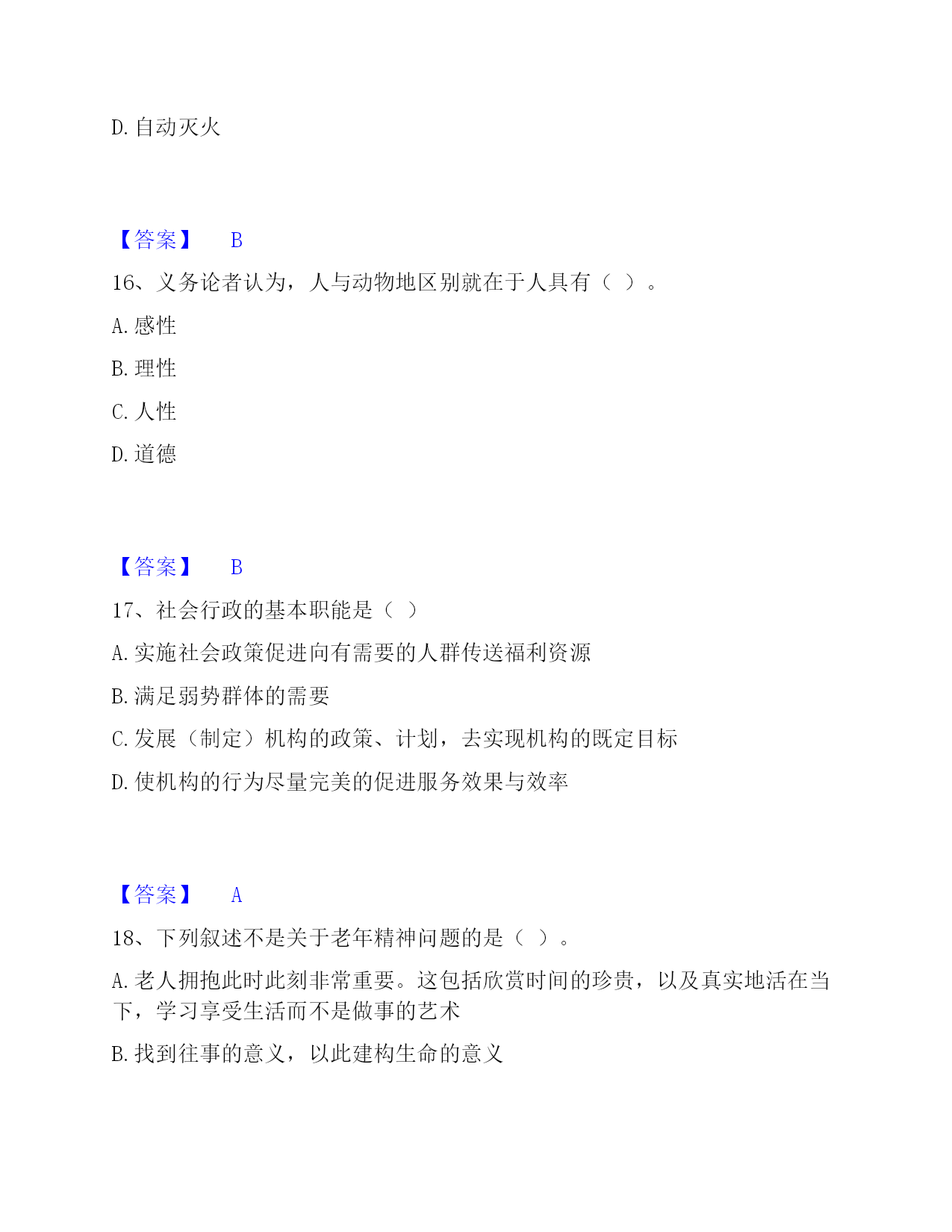 D. 自动灭火

【答案】 B

16、义务论者认为，人与动物地区别就在于人具有（ ）。

A. 感性

B. 理性

C. 人性

D. 道德

【答案】 B

17、社会行政的基本职能是（ ）

A. 实施社会政策促进向有需要的人群传送福利资源

B. 满足弱势群体的需要

C. 发展（制定）机构的政策、计划，去实现机构的既定目标

D. 使机构的行为尽量完美的促进服务效果与效率

【答案】 A

18、下列叙述不是关于老年精神问题的是（ ）。

A. 老人拥抱此时此刻非常重要。这包括欣赏时间的珍贵，以及真实地活在当下，学习享受生活而不是做事的艺术

B. 找到往事的意义，以此建构生命的意义